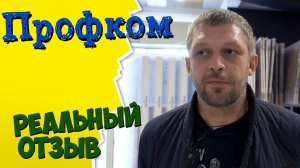 Профком

РЕАЛЬНЫЙ ОТЗЫВ